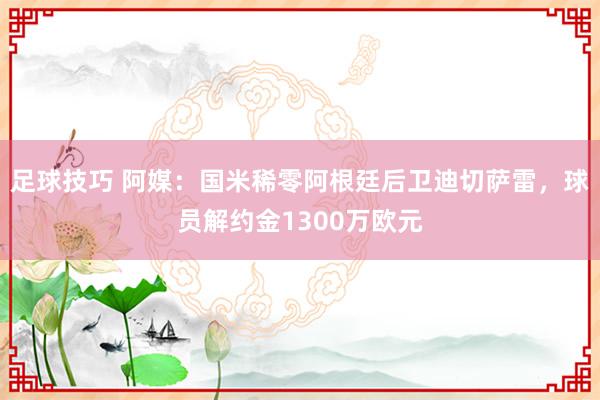 足球技巧 阿媒：国米稀零阿根廷后卫迪切萨雷，球员解约金1300万欧元